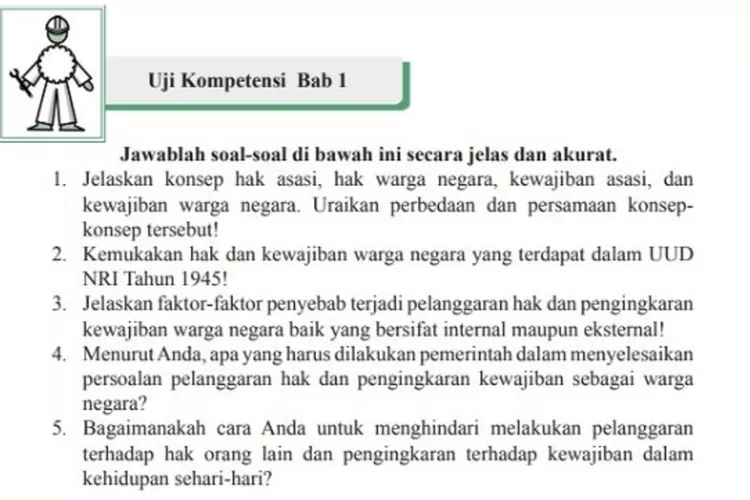 Uji Kompetensi Bab 1

Jawablah soal-soal di bawah ini secara jelas dan akurat.

1. Jelaskan konsep hak asasi, hak warga negara, kewajiban asasi, dan kewajiban warga negara. Uraikan perbedaan dan persamaan konsep-konsep tersebut!
2. Kemukakan hak dan kewajiban warga negara yang terdapat dalam UUD NRI Tahun 1945!
3. Jelaskan faktor-faktor penyebab terjadi pelanggaran hak dan pengingkaran kewajiban warga negara baik yang bersifat internal maupun eksternal!
4. Menurut Anda, apa yang harus dilakukan pemerintah dalam menyelesaikan persoalan pelanggaran hak dan pengingkaran kewajiban sebagai warga negara?
5. Bagaimanakah cara Anda untuk menghindari melakukan pelanggaran terhadap hak orang lain dan pengingkaran terhadap kewajiban dalam kehidupan sehari-hari?